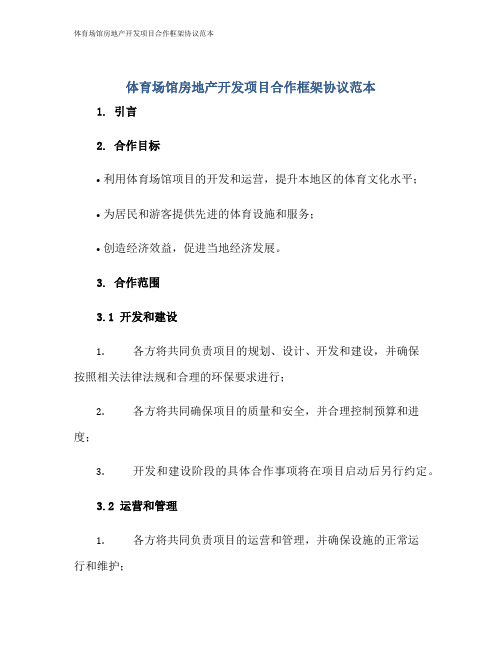 体育场馆房地产开发项目合作框架协议范本

体育场馆房地产开发项目合作框架协议范本

1. 引言

2. 合作目标

• 利用体育场馆项目的开发和运营，提升本地区的体育文化水平；

• 为居民和游客提供先进的体育设施和服务；

• 创造经济效益，促进当地经济发展。

3. 合作范围

3.1 开发和建设

1. 各方将共同负责项目的规划、设计、开发和建设，并确保按照相关法律法规和合理的环保要求进行；

2. 各方将共同确保项目的质量和安全，并合理控制预算和进度；

3. 开发和建设阶段的具体合作事项将在项目启动后另行约定。

3.2 运营和管理

1. 各方将共同负责项目的运营和管理，并确保设施的正常运行和维护；